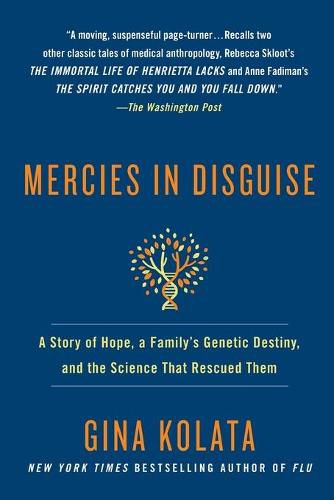 "A moving, suspenseful page-turner...Recalls two other classic tales of medical anthropology, Rebecca Skloot's THE IMMORTAL LIFE OF HENRIETTA LACKS and Anne Fadiman's THE SPIRIT CATCHES YOU AND YOU FALL DOWN."
—The Washington Post

MERCIES IN DISGUISE

A Story of Hope, a Family's Genetic Destiny, and the Science That Rescued Them

GINA KOLATA

NEW YORK TIMES BESTSELLING AUTHOR OF FLU